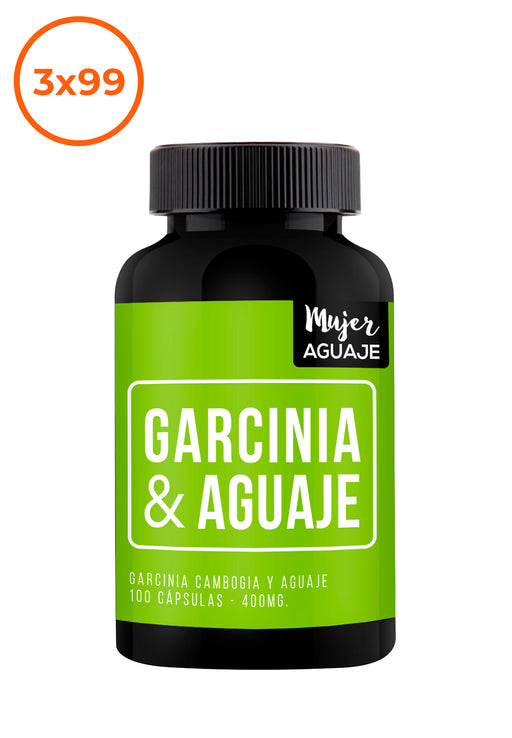 3x99

Mujer
AGUAJE

GARCINIA
& AGUAJE

GARCINIA CAMBOGIA Y AGUAJE
100 CÁPSULAS - 400MG.